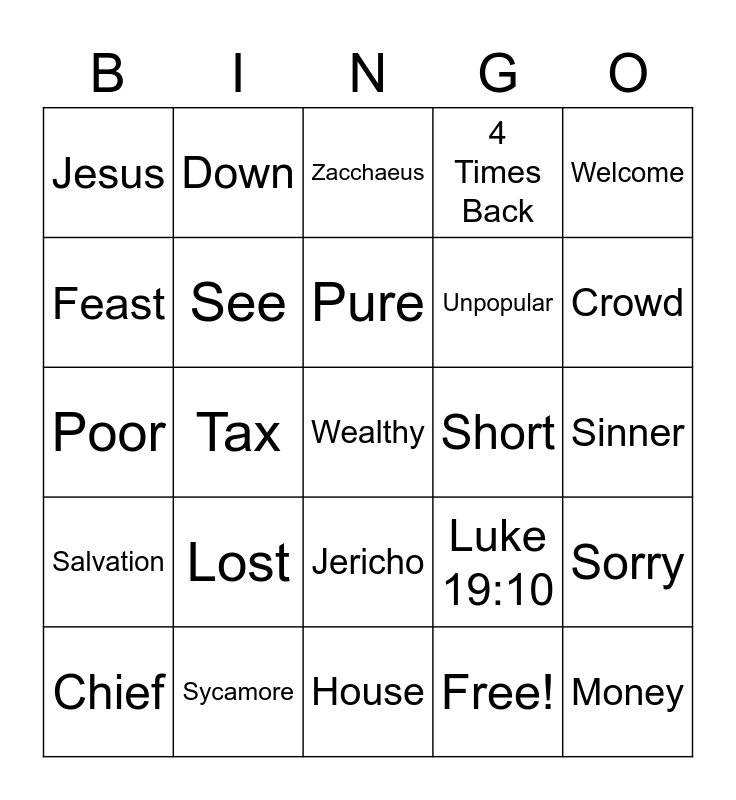 | B | I | N | G | O |
|---|---|---|---|---|
| Jesus | Down | Zacchaeus | 4 Times Back | Welcome |
| Feast | See | Pure | Unpopular | Crowd |
| Poor | Tax | Wealthy | Short | Sinner |
| Salvation | Lost | Jericho | Luke 19:10 | Sorry |
| Chief | Sycamore | House | Free! | Money |